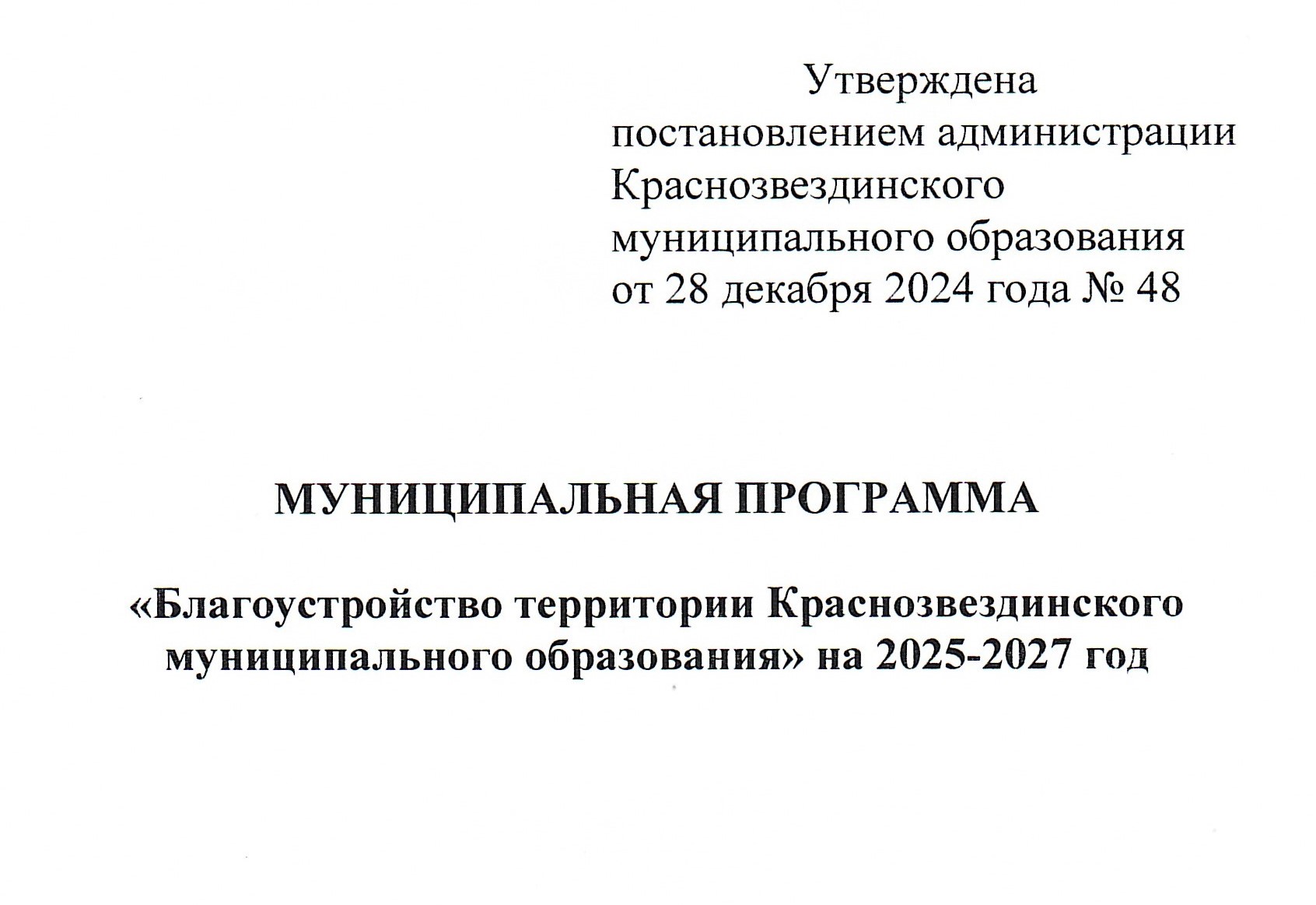 Утверждена
постановлением администрации
Краснозвездинского
муниципального образования
от 28 декабря 2024 года № 48

МУНИЦИПАЛЬНАЯ ПРОГРАММА

«Благоустройство территории Краснозвездинского муниципального образования» на 2025-2027 год